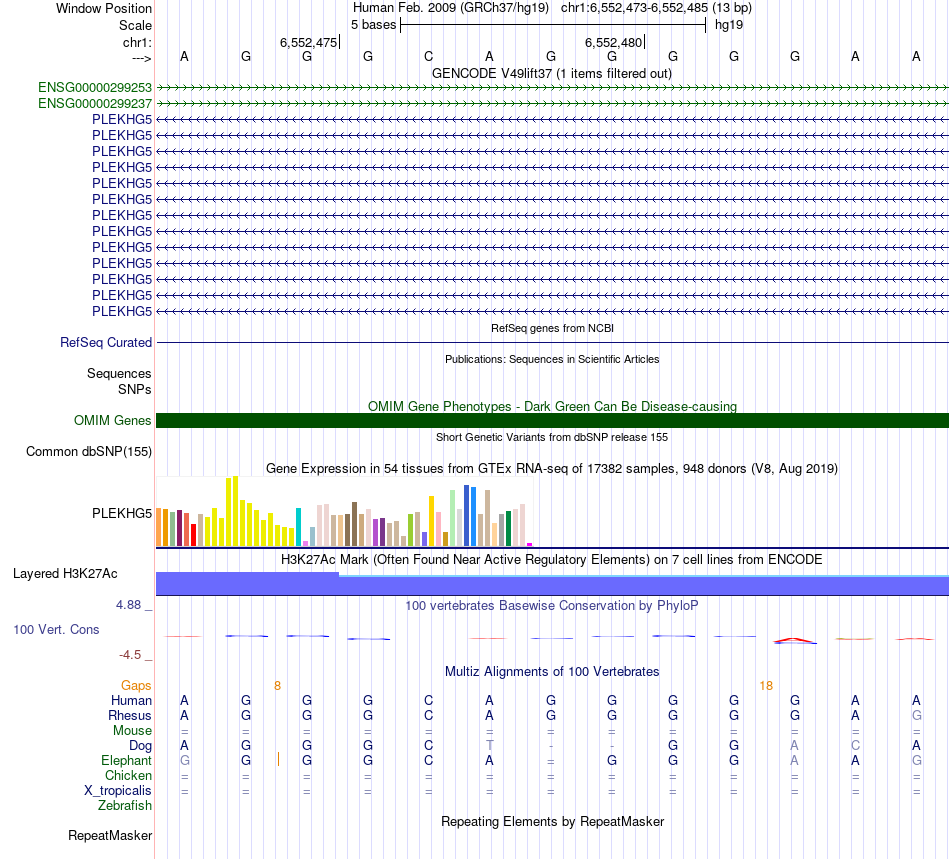 Window Position Human Feb. 2009 (GRCh37/hg19) chr1:6,552,473-6,552,485 (13 bp)
Scale 5 bases hg19
chr1: 6,552,475 6,552,480
---> A G G G C A G G G G G A A
GENCODE V49lift37 (1 items filtered out)
ENSG00000299253
ENSG00000299237
PLEKHG5
PLEKHG5
PLEKHG5
PLEKHG5
PLEKHG5
PLEKHG5
PLEKHG5
PLEKHG5
PLEKHG5
PLEKHG5
PLEKHG5
PLEKHG5
PLEKHG5
RefSeq genes from NCBI
RefSeq Curated
Publications: Sequences in Scientific Articles
Sequences
SNPs
OMIM Gene Phenotypes - Dark Green Can Be Disease-causing
OMIM Genes
Short Genetic Variants from dbSNP release 155
Common dbSNP(155)
Gene Expression in 54 tissues from GTEx RNA-seq of 17382 samples, 948 donors (V8, Aug 2019)
PLEKHG5
H3K27Ac Mark (Often Found Near Active Regulatory Elements) on 7 cell lines from ENCODE
Layered H3K27Ac
4.88 _
100 vertebrates Basewise Conservation by PhyloP
100 Vert. Cons
-4.5 _
Multiz Alignments of 100 Vertebrates
Gaps 8 18
Human A G G G C A G G G G G A A
Rhesus A G G G C A G G G G G A G
Mouse = = = = = = = = = = = = =
Dog A G G G C T - - G G A C A
Elephant G G G G C A = G G G A A G
Chicken = = = = = = = = = = = = =
X_tropicalis = = = = = = = = = = = = =
Zebrafish
Repeating Elements by RepeatMasker
RepeatMasker